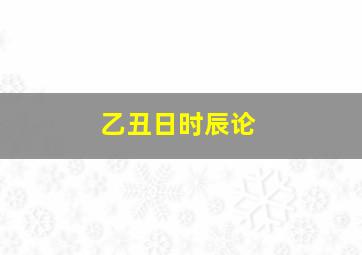 乙丑日时辰论